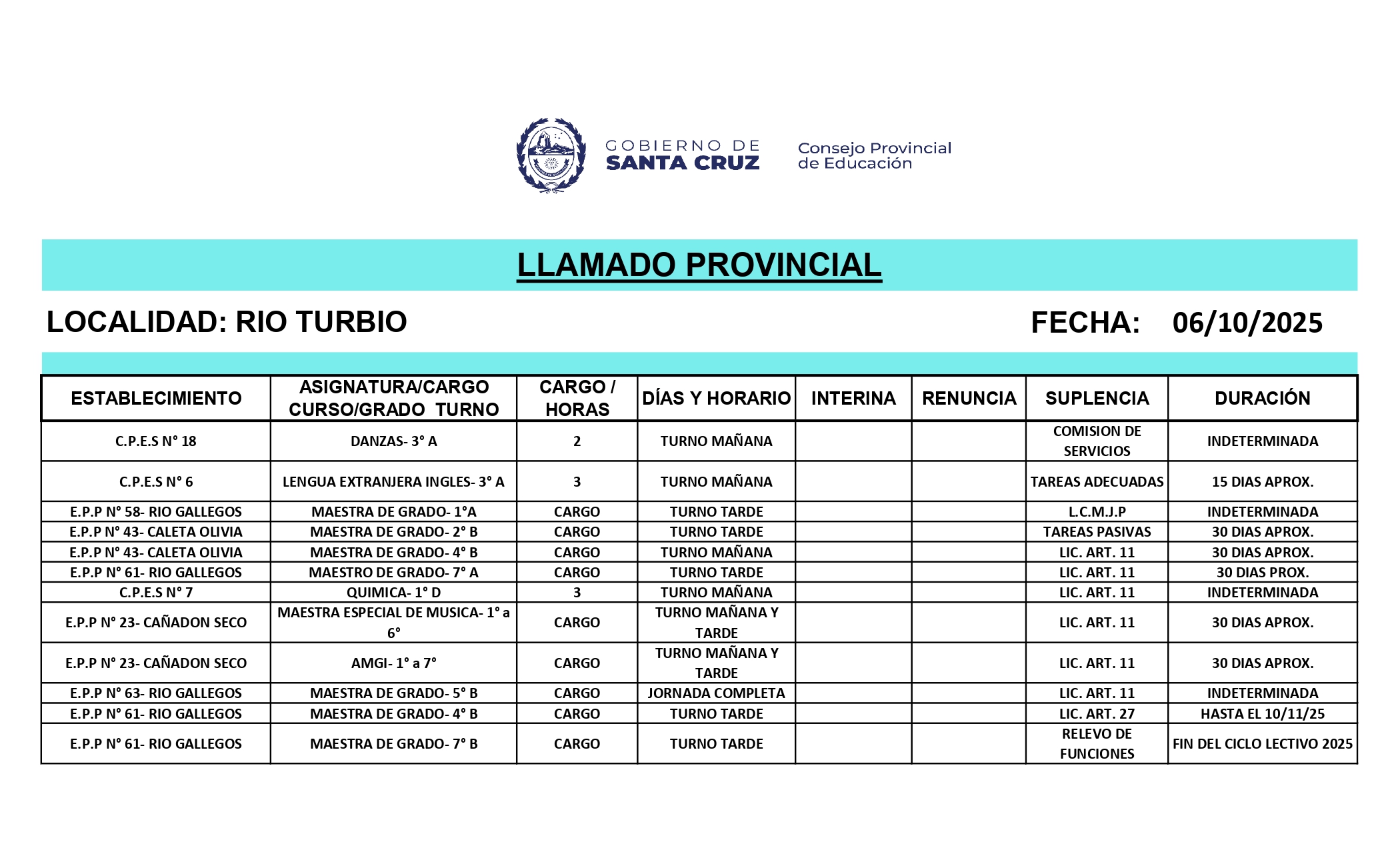 GOBIERNO DE
SANTA CRUZ

Consejo Provincial
de Educación

LLAMADO PROVINCIAL

LOCALIDAD: RIO TURBIO

FECHA: 06/10/2025

| ESTABLECIMIENTO | ASIGNATURA/CARGO CURSO/GRADO TURNO | CARGO / HORAS | DÍAS Y HORARIO | INTERINA | RENUNCIA | SUPLENCIA | DURACIÓN |
|---|---|---|---|---|---|---|---|
| C.P.E.S N° 18 | DANZAS- 3° A | 2 | TURNO MAÑANA | | | COMISION DE SERVICIOS | INDETERMINADA |
| C.P.E.S N° 6 | LENGUA EXTRANJERA INGLES- 3° A | 3 | TURNO MAÑANA | | | TAREAS ADECUADAS | 15 DIAS APROX. |
| E.P.P N° 58- RIO GALLEGOS | MAESTRA DE GRADO- 1°A | CARGO | TURNO TARDE | | | L.C.M.J.P | INDETERMINADA |
| E.P.P N° 43- CALETA OLIVIA | MAESTRA DE GRADO- 2° B | CARGO | TURNO TARDE | | | TAREAS PASIVAS | 30 DIAS APROX. |
| E.P.P N° 43- CALETA OLIVIA | MAESTRA DE GRADO- 4° B | CARGO | TURNO MAÑANA | | | LIC. ART. 11 | 30 DIAS APROX. |
| E.P.P N° 61- RIO GALLEGOS | MAESTRO DE GRADO- 7° A | CARGO | TURNO TARDE | | | LIC. ART. 11 | 30 DIAS PROX. |
| C.P.E.S N° 7 | QUIMICA- 1° D | 3 | TURNO MAÑANA | | | LIC. ART. 11 | INDETERMINADA |
| E.P.P N° 23- CAÑADON SECO | MAESTRA ESPECIAL DE MUSICA- 1° a 6° | CARGO | TURNO MAÑANA Y TARDE | | | LIC. ART. 11 | 30 DIAS APROX. |
| E.P.P N° 23- CAÑADON SECO | AMGI- 1° a 7° | CARGO | TURNO MAÑANA Y TARDE | | | LIC. ART. 11 | 30 DIAS APROX. |
| E.P.P N° 63- RIO GALLEGOS | MAESTRA DE GRADO- 5° B | CARGO | JORNADA COMPLETA | | | LIC. ART. 11 | INDETERMINADA |
| E.P.P N° 61- RIO GALLEGOS | MAESTRA DE GRADO- 4° B | CARGO | TURNO TARDE | | | LIC. ART. 27 | HASTA EL 10/11/25 |
| E.P.P N° 61- RIO GALLEGOS | MAESTRA DE GRADO- 7° B | CARGO | TURNO TARDE | | | RELEVO DE FUNCIONES | FIN DEL CICLO LECTIVO 2025 |